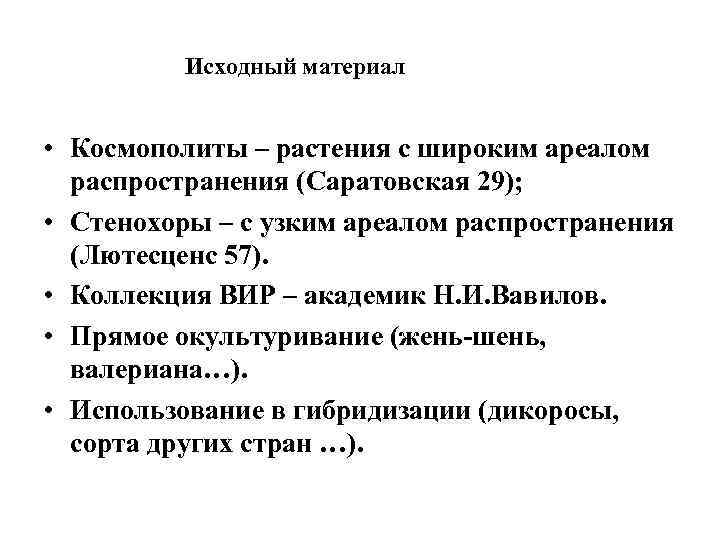 Исходный материал

• Космополиты – растения с широким ареалом распространения (Саратовская 29);
• Стенохоры – с узким ареалом распространения (Лютесценс 57).
• Коллекция ВИР – академик Н.И.Вавилов.
• Прямое окультуривание (жень-шень, валериана…).
• Использование в гибридизации (дикоросы, сорта других стран …).